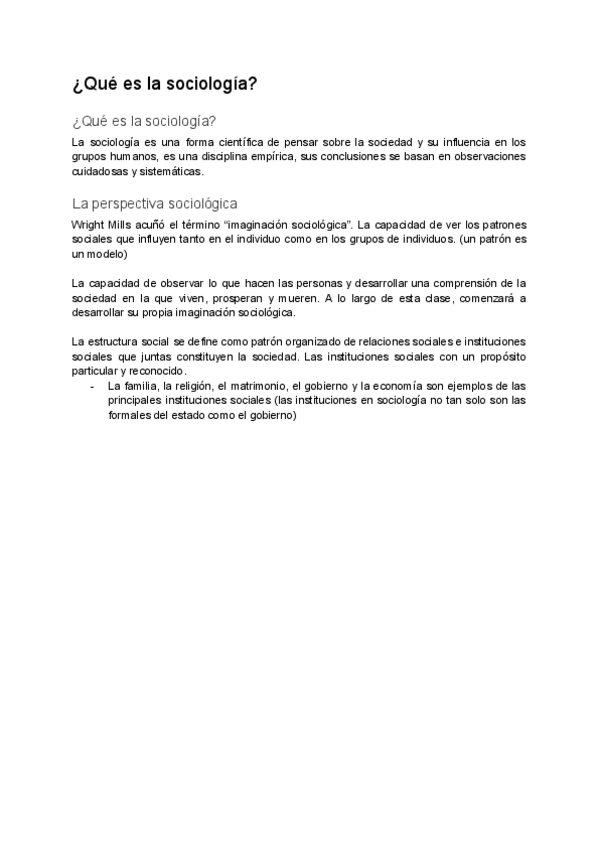 ¿Qué es la sociología?

¿Qué es la sociología?

La sociología es una forma científica de pensar sobre la sociedad y su influencia en los grupos humanos, es una disciplina empírica, sus conclusiones se basan en observaciones cuidadosas y sistemáticas.

La perspectiva sociológica

Wright Mills acuñó el término "imaginación sociológica". La capacidad de ver los patrones sociales que influyen tanto en el individuo como en los grupos de individuos. (un patrón es un modelo)

La capacidad de observar lo que hacen las personas y desarrollar una comprensión de la sociedad en la que viven, prosperan y mueren. A lo largo de esta clase, comenzará a desarrollar su propia imaginación sociológica.

La estructura social se define como patrón organizado de relaciones sociales e instituciones sociales que juntas constituyen la sociedad. Las instituciones sociales con un propósito particular y reconocido.
- La familia, la religión, el matrimonio, el gobierno y la economía son ejemplos de las principales instituciones sociales (las instituciones en sociología no tan solo son las formales del estado como el gobierno)